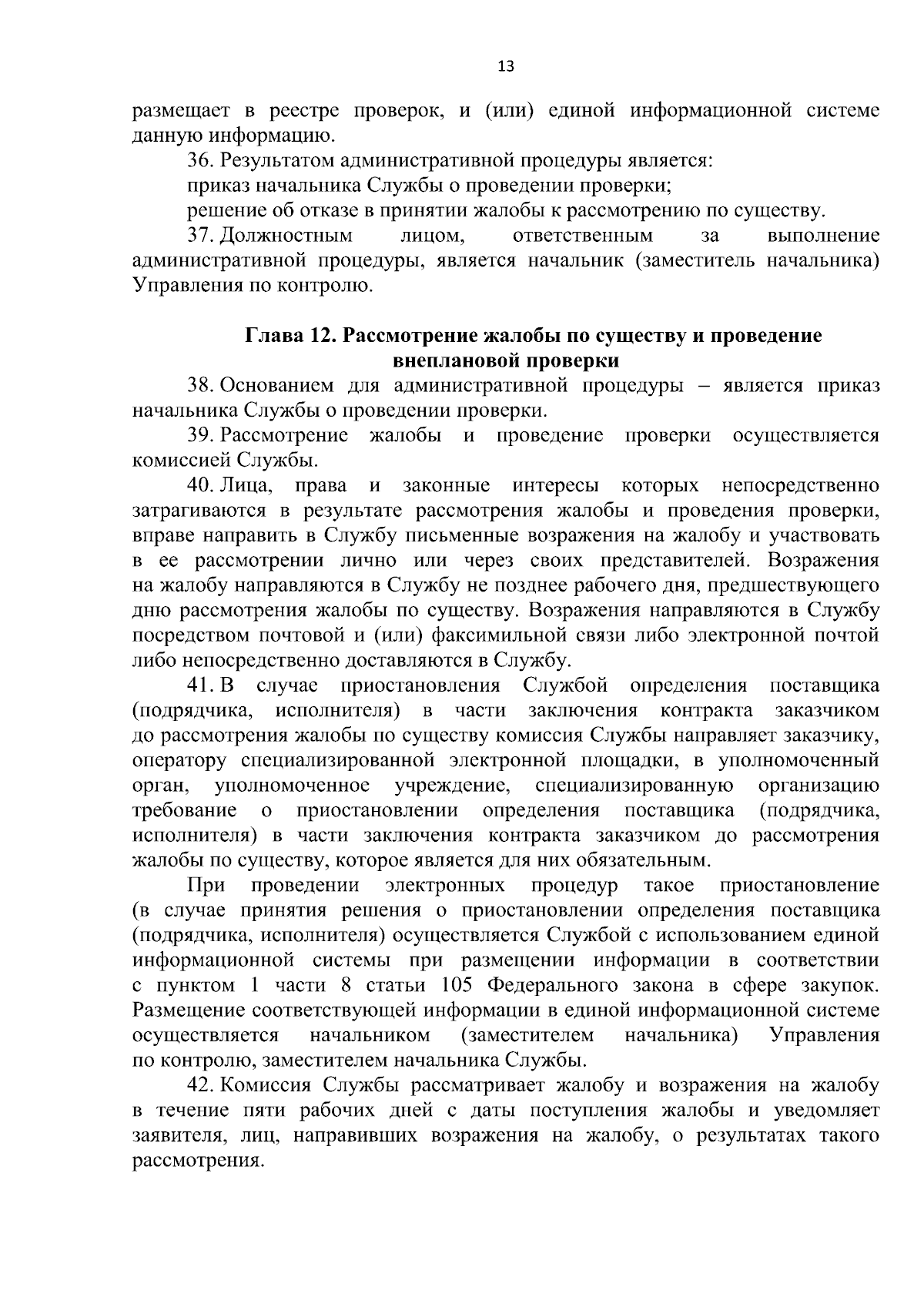 13

размещает в реестре проверок, и (или) единой информационной системе данную информацию.

36. Результатом административной процедуры является:

приказ начальника Службы о проведении проверки;

решение об отказе в принятии жалобы к рассмотрению по существу.

37. Должностным лицом, ответственным за выполнение административной процедуры, является начальник (заместитель начальника) Управления по контролю.

Глава 12. Рассмотрение жалобы по существу и проведение внеплановой проверки

38. Основанием для административной процедуры – является приказ начальника Службы о проведении проверки.

39. Рассмотрение жалобы и проведение проверки осуществляется комиссией Службы.

40. Лица, права и законные интересы которых непосредственно затрагиваются в результате рассмотрения жалобы и проведения проверки, вправе направить в Службу письменные возражения на жалобу и участвовать в ее рассмотрении лично или через своих представителей. Возражения на жалобу направляются в Службу не позднее рабочего дня, предшествующего дню рассмотрения жалобы по существу. Возражения направляются в Службу посредством почтовой и (или) факсимильной связи либо электронной почтой либо непосредственно доставляются в Службу.

41. В случае приостановления Службой определения поставщика (подрядчика, исполнителя) в части заключения контракта заказчиком до рассмотрения жалобы по существу комиссия Службы направляет заказчику, оператору специализированной электронной площадки, в уполномоченный орган, уполномоченное учреждение, специализированную организацию требование о приостановлении определения поставщика (подрядчика, исполнителя) в части заключения контракта заказчиком до рассмотрения жалобы по существу, которое является для них обязательным.

При проведении электронных процедур такое приостановление (в случае принятия решения о приостановлении определения поставщика (подрядчика, исполнителя) осуществляется Службой с использованием единой информационной системы при размещении информации в соответствии с пунктом 1 части 8 статьи 105 Федерального закона в сфере закупок. Размещение соответствующей информации в единой информационной системе осуществляется начальником (заместителем начальника) Управления по контролю, заместителем начальника Службы.

42. Комиссия Службы рассматривает жалобу и возражения на жалобу в течение пяти рабочих дней с даты поступления жалобы и уведомляет заявителя, лиц, направивших возражения на жалобу, о результатах такого рассмотрения.